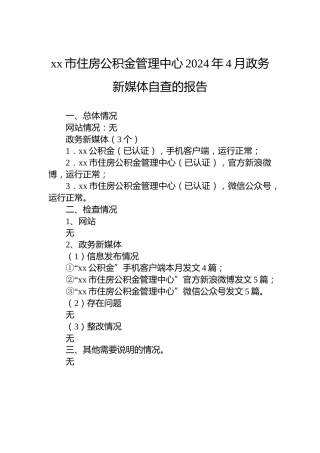 xx市住房公积金管理中心2024年4月政务新媒体自查的报告

一、总体情况

网站情况：无

政务新媒体（3个）

1．xx公积金（已认证），手机客户端，运行正常；

2．xx市住房公积金管理中心（已认证），官方新浪微博，运行正常；

3．xx市住房公积金管理中心（已认证），微信公众号，运行正常。

二、检查情况

1、网站

无

2、政务新媒体

（1）信息发布情况

①“xx公积金”手机客户端本月发文4篇；

②“xx市住房公积金管理中心”官方新浪微博发文5篇；

③“xx市住房公积金管理中心”微信公众号发文5篇。

（2）存在问题

无

（3）整改情况

无

三、其他需要说明的情况。

无